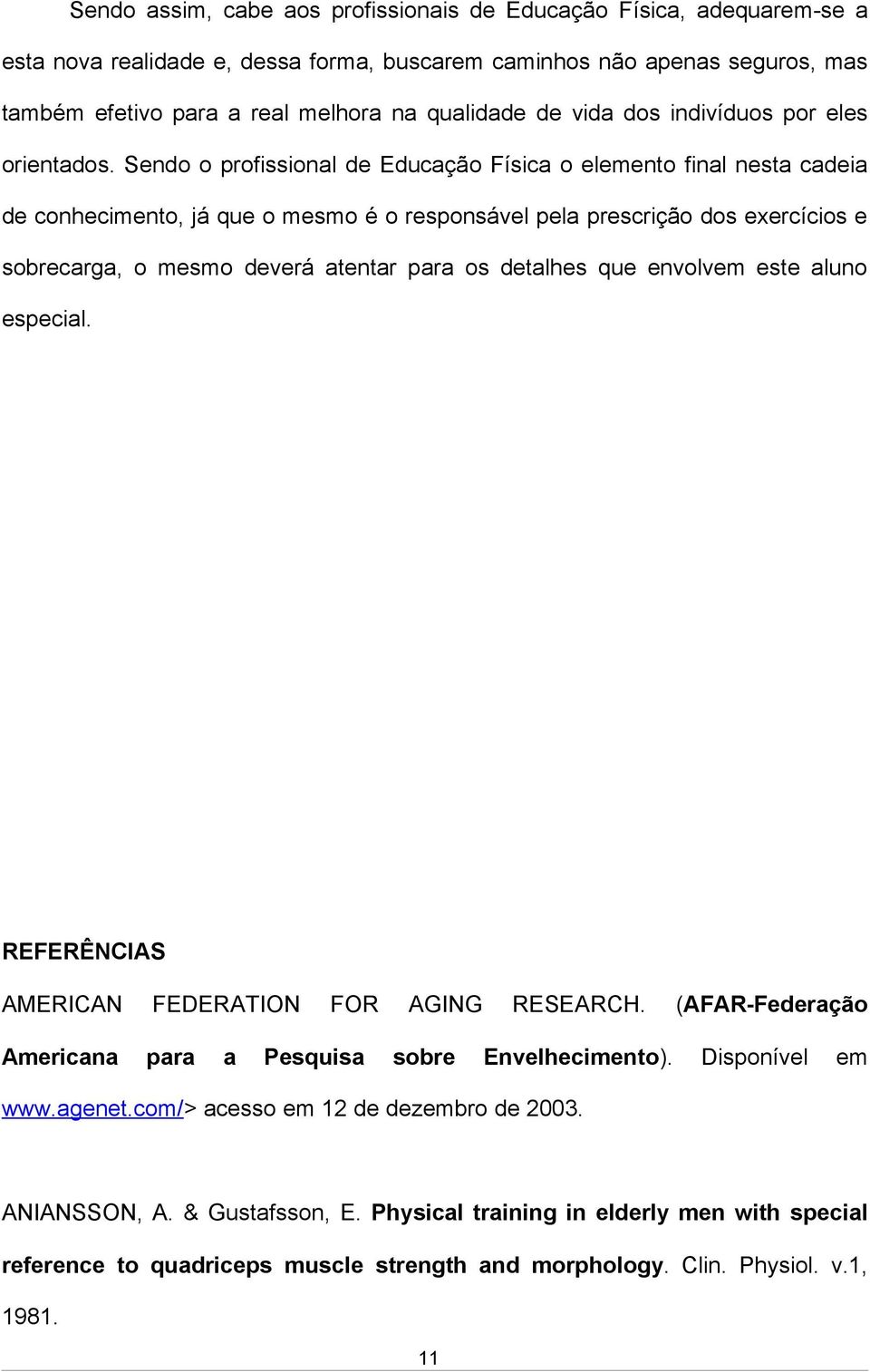 Sendo assim, cabe aos profissionais de Educação Física, adequarem-se a esta nova realidade e, dessa forma, buscarem caminhos não apenas seguros, mas também efetivo para a real melhora na qualidade de vida dos indivíduos por eles orientados. Sendo o profissional de Educação Física o elemento final nesta cadeia de conhecimento, já que o mesmo é o responsável pela prescrição dos exercícios e sobrecarga, o mesmo deverá atentar para os detalhes que envolvem este aluno especial.

REFERÊNCIAS

AMERICAN FEDERATION FOR AGING RESEARCH. (AFAR-Federação Americana para a Pesquisa sobre Envelhecimento). Disponível em www.agenet.com/> acesso em 12 de dezembro de 2003.

ANIANSSON, A. & Gustafsson, E. Physical training in elderly men with special reference to quadriceps muscle strength and morphology. Clin. Physiol. v.1, 1981.

11